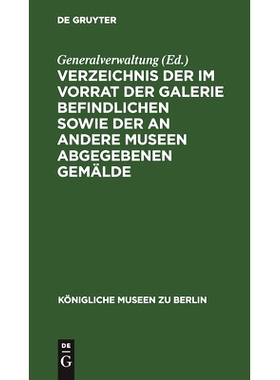 DE GRUYTER

Generalverwaltung (Ed.)
VERZEICHNIS DER IM VORRAT DER GALERIE BEFINDLICHEN SOWIE DER AN ANDERE MUSEEN ABGEGEBENEN GEMÄLDE

KÖNIGLICHE MUSEEN ZU BERLIN

DE
G